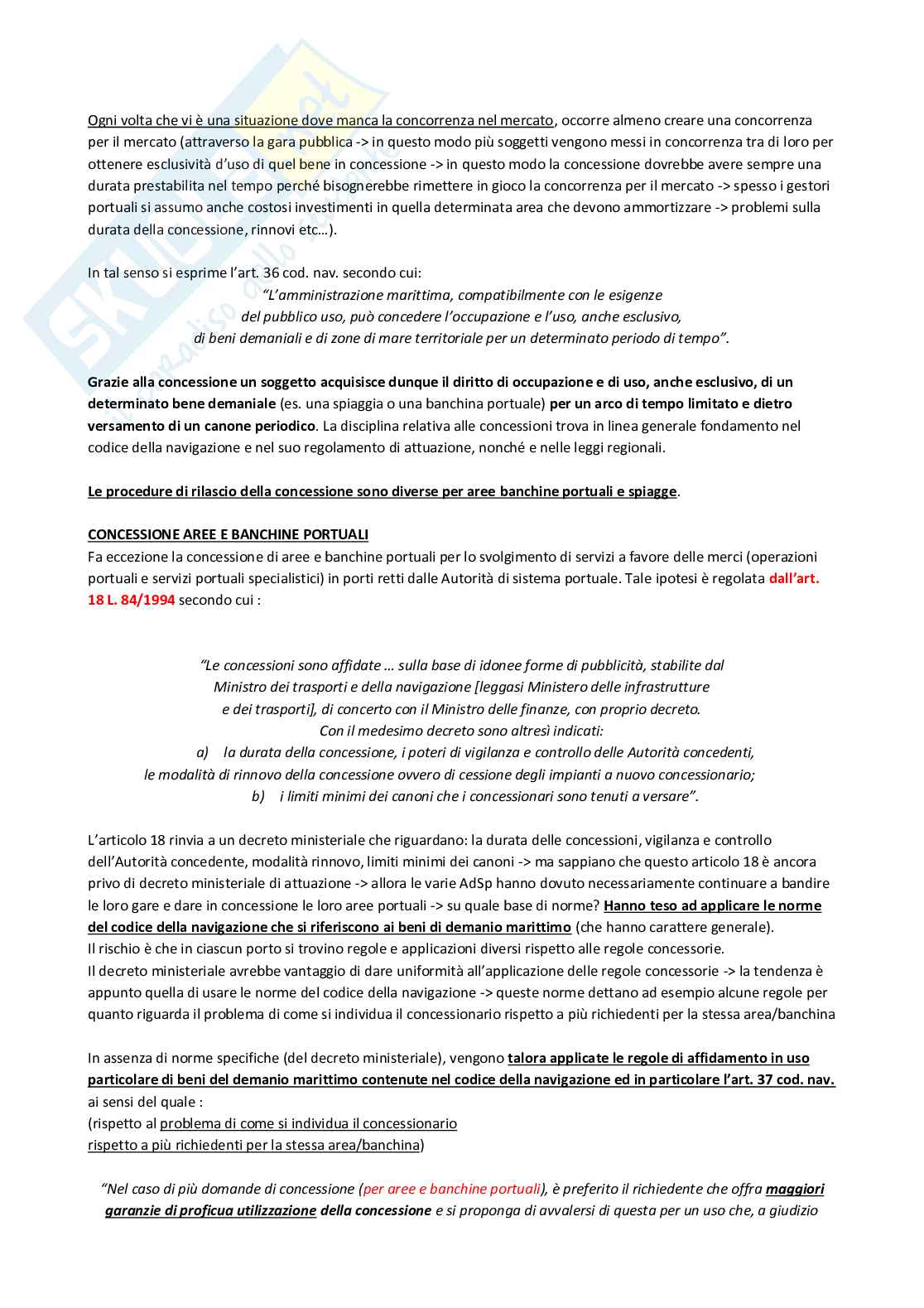 Ogni volta che vi è una situazione dove manca la concorrenza nel mercato, occorre almeno creare una concorrenza per il mercato (attraverso la gara pubblica -> in questo modo più soggetti vengono messi in concorrenza tra di loro per ottenere esclusività d'uso di quel bene in concessione -> in questo modo la concessione dovrebbe avere sempre una durata prestabilita nel tempo perché bisognerebbe rimettere in gioco la concorrenza per il mercato -> spesso i gestori portuali si assumo anche costosi investimenti in quella determinata area che devono ammortizzare -> problemi sulla durata della concessione, rinnovi etc…).

In tal senso si esprime l'art. 36 cod. nav. secondo cui:
"L'amministrazione marittima, compatibilmente con le esigenze del pubblico uso, può concedere l'occupazione e l'uso, anche esclusivo, di beni demaniali e di zone di mare territoriale per un determinato periodo di tempo".

Grazie alla concessione un soggetto acquisisce dunque il diritto di occupazione e di uso, anche esclusivo, di un determinato bene demaniale (es. una spiaggia o una banchina portuale) per un arco di tempo limitato e dietro versamento di un canone periodico. La disciplina relativa alle concessioni trova in linea generale fondamento nel codice della navigazione e nel suo regolamento di attuazione, nonché e nelle leggi regionali.

Le procedure di rilascio della concessione sono diverse per aree banchine portuali e spiagge.

CONCESSIONE AREE E BANCHINE PORTUALI
Fa eccezione la concessione di aree e banchine portuali per lo svolgimento di servizi a favore delle merci (operazioni portuali e servizi portuali specialistici) in porti retti dalle Autorità di sistema portuale. Tale ipotesi è regolata dall'art. 18 L. 84/1994 secondo cui :

"Le concessioni sono affidate … sulla base di idonee forme di pubblicità, stabilite dal Ministro dei trasporti e della navigazione [leggasi Ministero delle infrastrutture e dei trasporti], di concerto con il Ministro delle finanze, con proprio decreto.
Con il medesimo decreto sono altresì indicati:
a) la durata della concessione, i poteri di vigilanza e controllo delle Autorità concedenti, le modalità di rinnovo della concessione ovvero di cessione degli impianti a nuovo concessionario;
b) i limiti minimi dei canoni che i concessionari sono tenuti a versare".

L'articolo 18 rinvia a un decreto ministeriale che riguardano: la durata delle concessioni, vigilanza e controllo dell'Autorità concedente, modalità rinnovo, limiti minimi dei canoni -> ma sappiano che questo articolo 18 è ancora privo di decreto ministeriale di attuazione -> allora le varie AdSp hanno dovuto necessariamente continuare a bandire le loro gare e dare in concessione le loro aree portuali -> su quale base di norme? Hanno teso ad applicare le norme del codice della navigazione che si riferiscono ai beni di demanio marittimo (che hanno carattere generale).
Il rischio è che in ciascun porto si trovino regole e applicazioni diversi rispetto alle regole concessorie.
Il decreto ministeriale avrebbe vantaggio di dare uniformità all'applicazione delle regole concessorie -> la tendenza è appunto quella di usare le norme del codice della navigazione -> queste norme dettano ad esempio alcune regole per quanto riguarda il problema di come si individua il concessionario rispetto a più richiedenti per la stessa area/banchina

In assenza di norme specifiche (del decreto ministeriale), vengono talora applicate le regole di affidamento in uso particolare di beni del demanio marittimo contenute nel codice della navigazione ed in particolare l'art. 37 cod. nav. ai sensi del quale :
(rispetto al problema di come si individua il concessionario rispetto a più richiedenti per la stessa area/banchina)

"Nel caso di più domande di concessione (per aree e banchine portuali), è preferito il richiedente che offra maggiori garanzie di proficua utilizzazione della concessione e si proponga di avvalersi di questa per un uso che, a giudizio